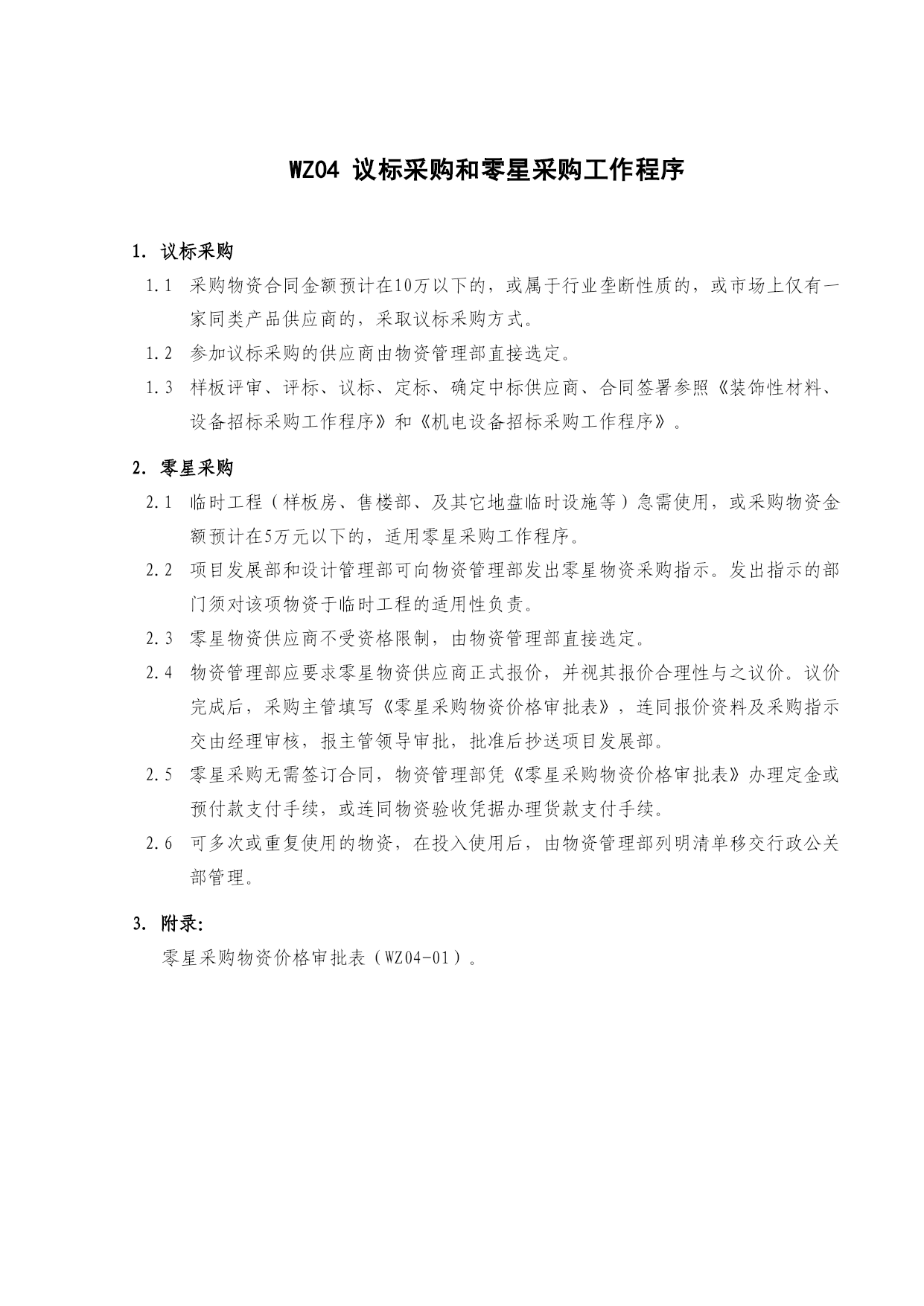 WZ04 议标采购和零星采购工作程序

1. 议标采购

1.1 采购物资合同金额预计在10万以下的，或属于行业垄断性质的，或市场上仅有一家同类产品供应商的，采取议标采购方式。

1.2 参加议标采购的供应商由物资管理部直接选定。

1.3 样板评审、评标、议标、定标、确定中标供应商、合同签署参照《装饰性材料、设备招标采购工作程序》和《机电设备招标采购工作程序》。

2. 零星采购

2.1 临时工程（样板房、售楼部、及其它地盘临时设施等）急需使用，或采购物资金额预计在5万元以下的，适用零星采购工作程序。

2.2 项目发展部和设计管理部可向物资管理部发出零星物资采购指示。发出指示的部门须对该项物资于临时工程的适用性负责。

2.3 零星物资供应商不受资格限制，由物资管理部直接选定。

2.4 物资管理部应要求零星物资供应商正式报价，并视其报价合理性与之议价。议价完成后，采购主管填写《零星采购物资价格审批表》，连同报价资料及采购指示交由经理审核，报主管领导审批，批准后抄送项目发展部。

2.5 零星采购无需签订合同，物资管理部凭《零星采购物资价格审批表》办理定金或预付款支付手续，或连同物资验收凭据办理货款支付手续。

2.6 可多次或重复使用的物资，在投入使用后，由物资管理部列明清单移交行政公关部管理。

3. 附录:

零星采购物资价格审批表（WZ04-01）。